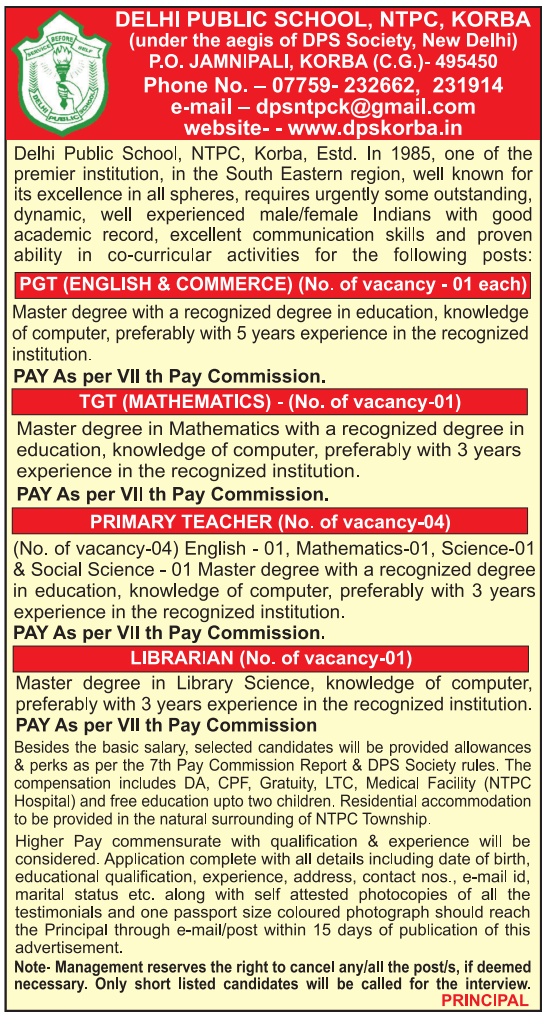 SERVICE BEFORE SELF
DELHI PUBLIC SCHOOL

DELHI PUBLIC SCHOOL, NTPC, KORBA
(under the aegis of DPS Society, New Delhi)
P.O. JAMNIPALI, KORBA (C.G.)- 495450
Phone No. – 07759- 232662, 231914
e-mail – dpsntpck@gmail.com
website- - www.dpskorba.in

Delhi Public School, NTPC, Korba, Estd. In 1985, one of the premier institution, in the South Eastern region, well known for its excellence in all spheres, requires urgently some outstanding, dynamic, well experienced male/female Indians with good academic record, excellent communication skills and proven ability in co-curricular activities for the following posts:

PGT (ENGLISH & COMMERCE) (No. of vacancy - 01 each)

Master degree with a recognized degree in education, knowledge of computer, preferably with 5 years experience in the recognized institution.

PAY As per VII th Pay Commission.

TGT (MATHEMATICS) - (No. of vacancy-01)

Master degree in Mathematics with a recognized degree in education, knowledge of computer, preferably with 3 years experience in the recognized institution.

PAY As per VII th Pay Commission.

PRIMARY TEACHER (No. of vacancy-04)

(No. of vacancy-04) English - 01, Mathematics-01, Science-01 & Social Science - 01 Master degree with a recognized degree in education, knowledge of computer, preferably with 3 years experience in the recognized institution.

PAY As per VII th Pay Commission.

LIBRARIAN (No. of vacancy-01)

Master degree in Library Science, knowledge of computer, preferably with 3 years experience in the recognized institution.

PAY As per VII th Pay Commission

Besides the basic salary, selected candidates will be provided allowances & perks as per the 7th Pay Commission Report & DPS Society rules. The compensation includes DA, CPF, Gratuity, LTC, Medical Facility (NTPC Hospital) and free education upto two children. Residential accommodation to be provided in the natural surrounding of NTPC Township.

Higher Pay commensurate with qualification & experience will be considered. Application complete with all details including date of birth, educational qualification, experience, address, contact nos., e-mail id, marital status etc. along with self attested photocopies of all the testimonials and one passport size coloured photograph should reach the Principal through e-mail/post within 15 days of publication of this advertisement.

Note- Management reserves the right to cancel any/all the post/s, if deemed necessary. Only short listed candidates will be called for the interview.

PRINCIPAL